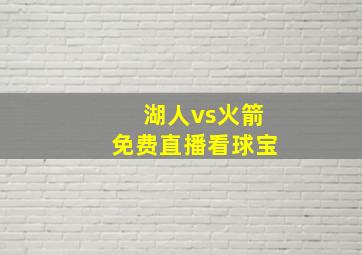 湖人vs火箭
免费直播看球宝